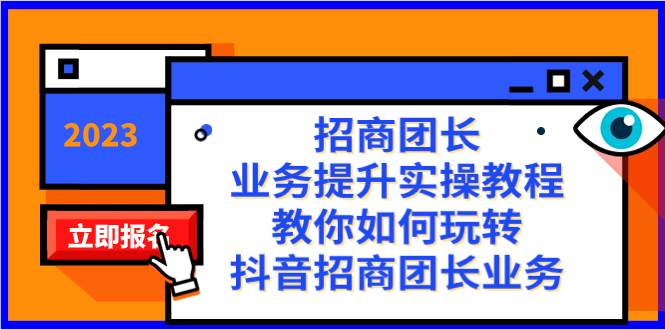 2023

立即报名

招商团长
业务提升实操教程
教你如何玩转
抖音招商团长业务